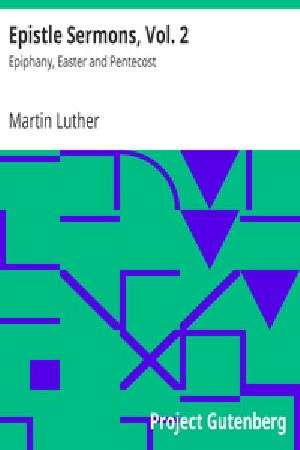 Epistle Sermons, Vol. 2
Epiphany, Easter and Pentecost

Martin Luther

Project Gutenberg